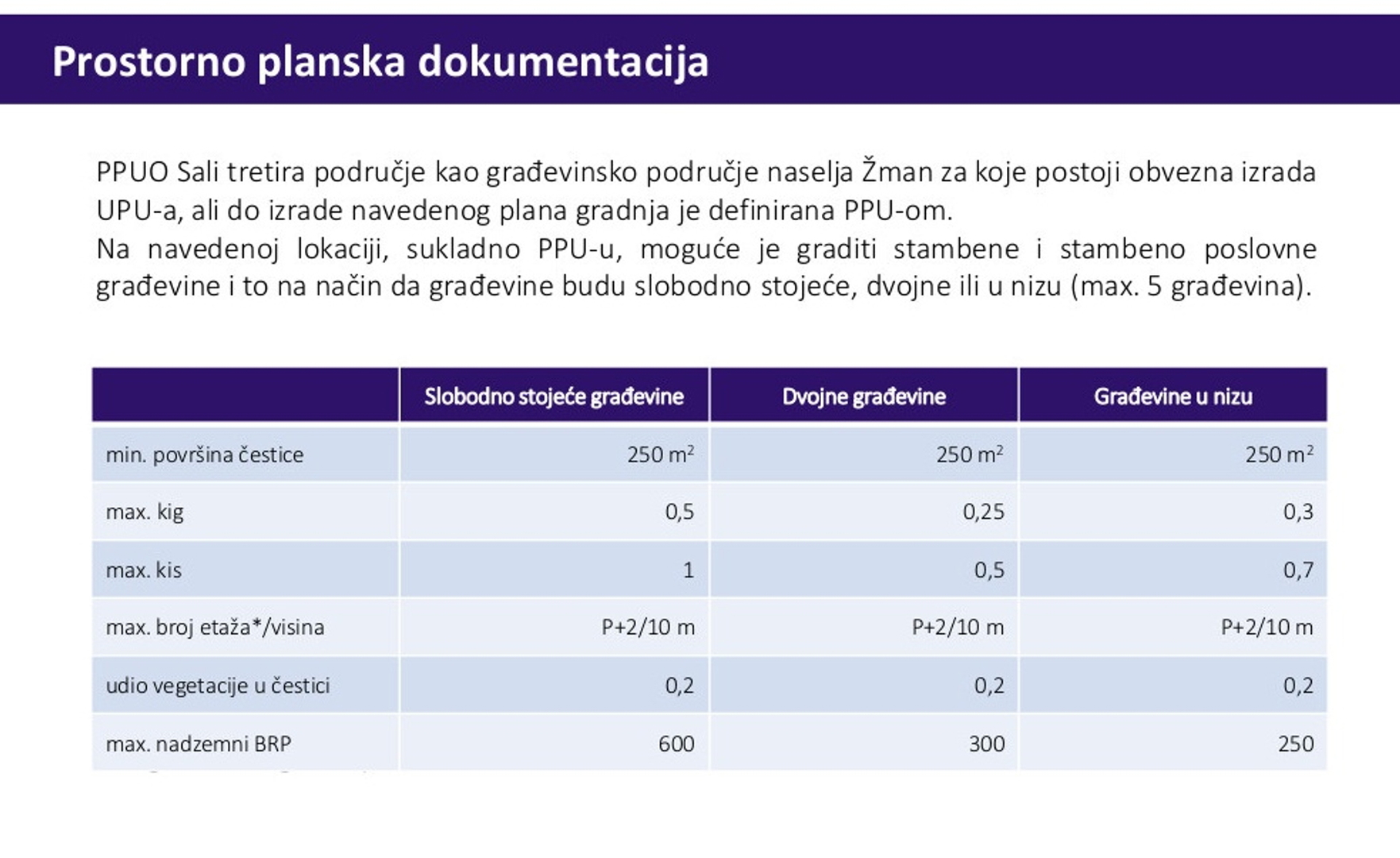 Prostorno planska dokumentacija

PPUO Sali tretira područje kao građevinsko područje naselja Žman za koje postoji obvezna izrada UPU-a, ali do izrade navedenog plana gradnja je definirana PPU-om.
Na navedenoj lokaciji, sukladno PPU-u, moguće je graditi stambene i stambeno poslovne građevine i to na način da građevine budu slobodno stojeće, dvojne ili u nizu (max. 5 građevina).

| | Slobodno stojeće građevine | Dvojne građevine | Građevine u nizu |
|---|---|---|---|
| min. površina čestice | 250 $m^2$ | 250 $m^2$ | 250 $m^2$ |
| max. kig | 0,5 | 0,25 | 0,3 |
| max. kis | 1 | 0,5 | 0,7 |
| max. broj etaža*/visina | P+2/10 m | P+2/10 m | P+2/10 m |
| udio vegetacije u čestici | 0,2 | 0,2 | 0,2 |
| max. nadzemni BRP | 600 | 300 | 250 |